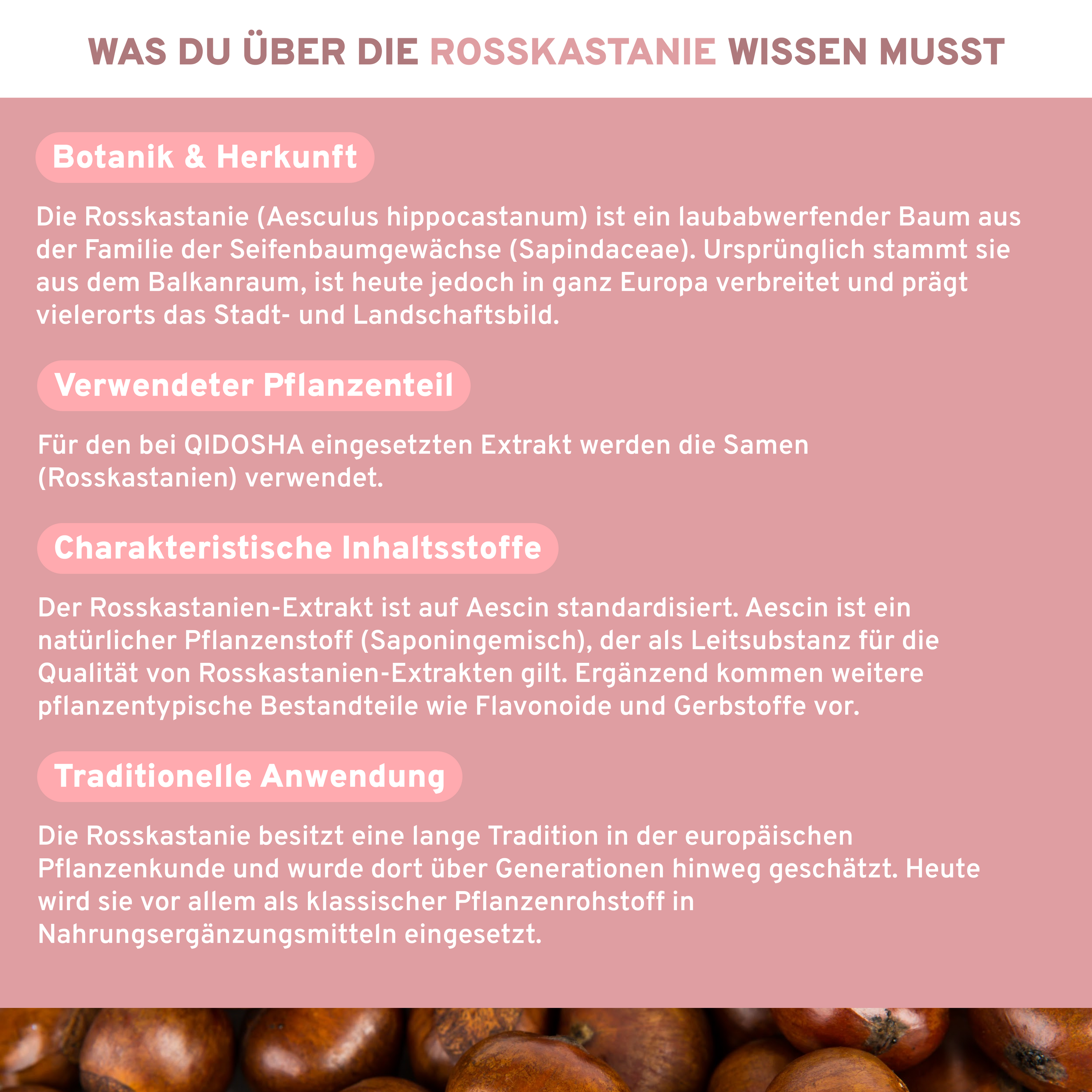 WAS DU ÜBER DIE ROSSKASTANIE WISSEN MUSST

Botanik & Herkunft

Die Rosskastanie (Aesculus hippocastanum) ist ein laubabwerfender Baum aus der Familie der Seifenbaumgewächse (Sapindaceae). Ursprünglich stammt sie aus dem Balkanraum, ist heute jedoch in ganz Europa verbreitet und prägt vielerorts das Stadt- und Landschaftsbild.

Verwendeter Pflanzenteil

Für den bei QIDOSHA eingesetzten Extrakt werden die Samen (Rosskastanien) verwendet.

Charakteristische Inhaltsstoffe

Der Rosskastanien-Extrakt ist auf Aescin standardisiert. Aescin ist ein natürlicher Pflanzenstoff (Saponingemisch), der als Leitsubstanz für die Qualität von Rosskastanien-Extrakten gilt. Ergänzend kommen weitere pflanzentypische Bestandteile wie Flavonoide und Gerbstoffe vor.

Traditionelle Anwendung

Die Rosskastanie besitzt eine lange Tradition in der europäischen Pflanzenkunde und wurde dort über Generationen hinweg geschätzt. Heute wird sie vor allem als klassischer Pflanzenrohstoff in Nahrungsergänzungsmitteln eingesetzt.